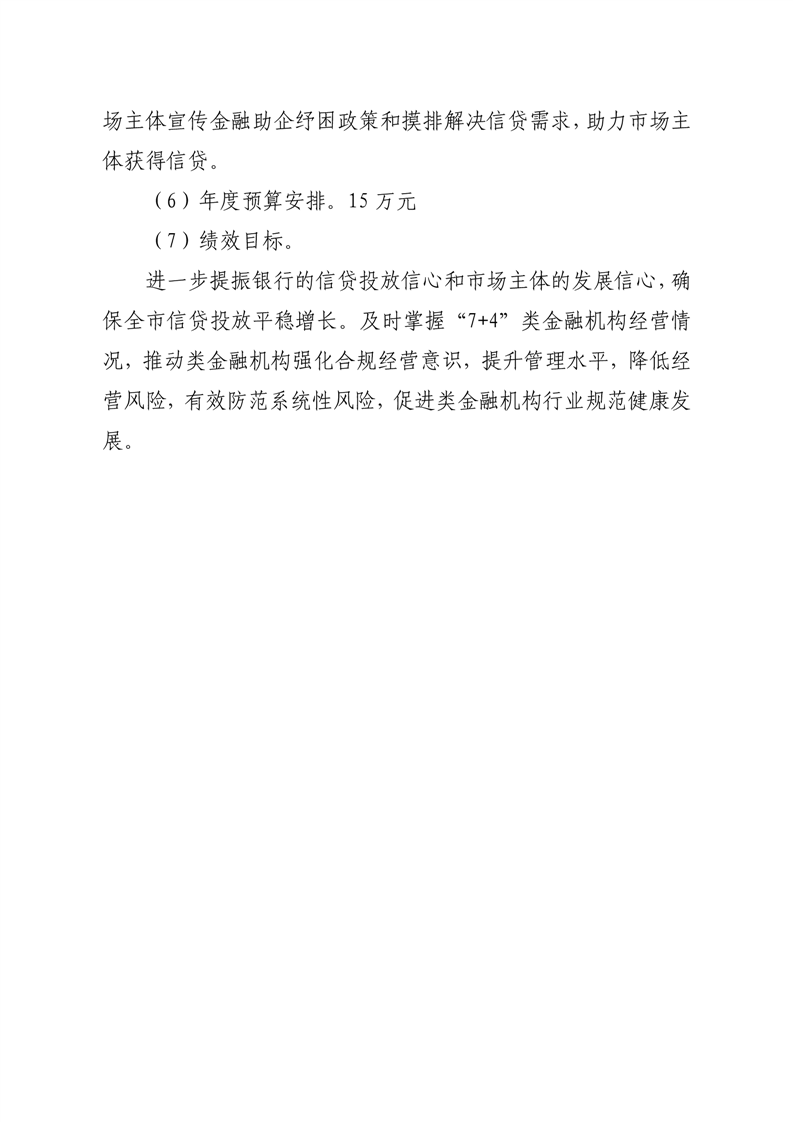 场主体宣传金融助企纾困政策和摸排解决信贷需求，助力市场主体获得信贷。

（6）年度预算安排。15 万元

（7）绩效目标。

进一步提振银行的信贷投放信心和市场主体的发展信心，确保全市信贷投放平稳增长。及时掌握“7+4”类金融机构经营情况，推动类金融机构强化合规经营意识，提升管理水平，降低经营风险，有效防范系统性风险，促进类金融机构行业规范健康发展。